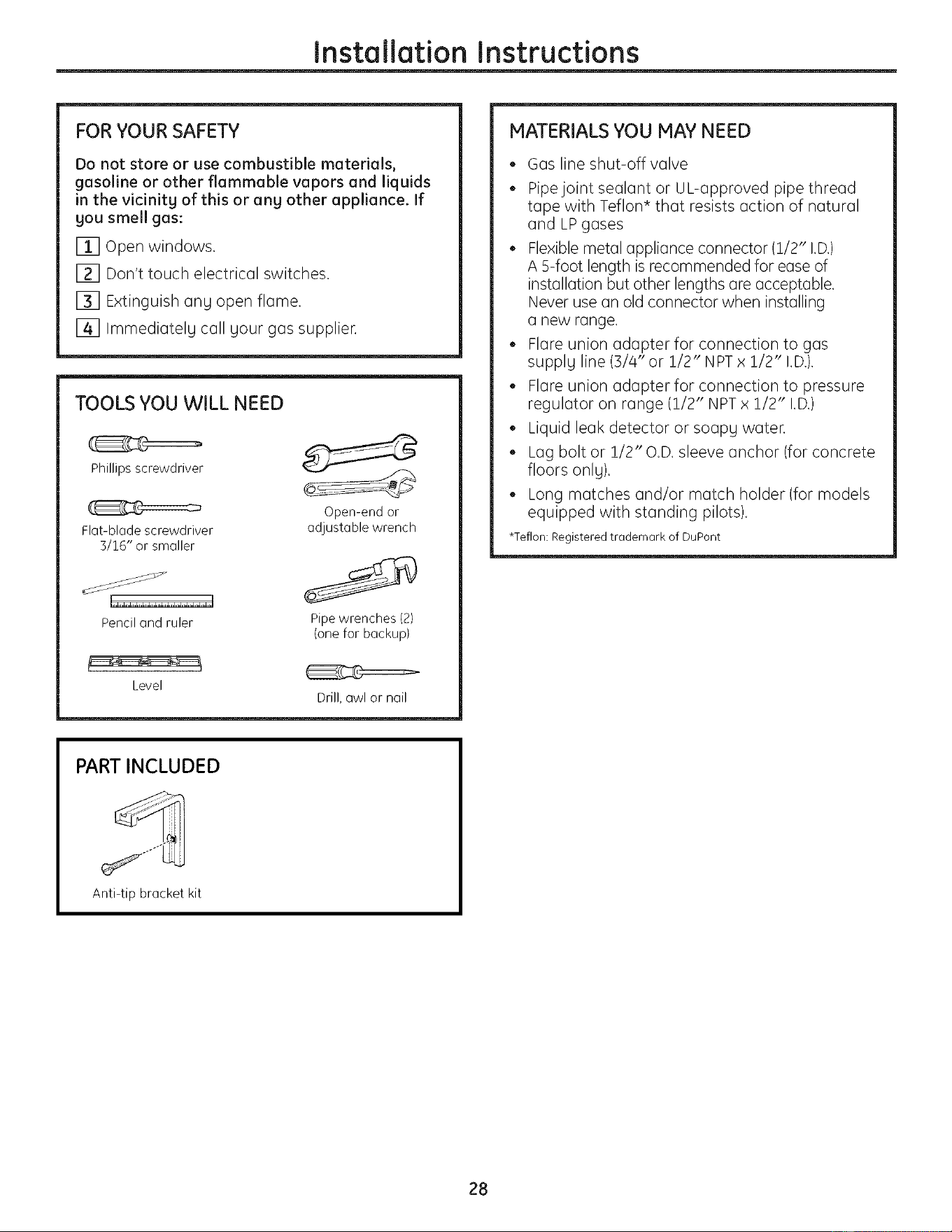 Installation Instructions

FOR YOUR SAFETY

Do not store or use combustible materials, gasoline or other flammable vapors and liquids in the vicinity of this or any other appliance. If you smell gas:

1 Open windows.

2 Don't touch electrical switches.

3 Extinguish any open flame.

4 Immediately call your gas supplier.

TOOLS YOU WILL NEED

Phillips screwdriver

Flat-blade screwdriver 3/16" or smaller

Pencil and ruler

Level

Open-end or adjustable wrench

Pipe wrenches (2) (one for backup)

Drill, awl or nail

PART INCLUDED

Anti-tip bracket kit

MATERIALS YOU MAY NEED

• Gas line shut-off valve

• Pipe joint sealant or UL-approved pipe thread tape with Teflon* that resists action of natural and LP gases

• Flexible metal appliance connector (1/2" I.D.) A 5-foot length is recommended for ease of installation but other lengths are acceptable. Never use an old connector when installing a new range.

• Flare union adapter for connection to gas supply line (3/4" or 1/2" NPT x 1/2" I.D.).

• Flare union adapter for connection to pressure regulator on range (1/2" NPT x 1/2" I.D.)

• Liquid leak detector or soapy water.

• Lag bolt or 1/2" O.D. sleeve anchor (for concrete floors only).

• Long matches and/or match holder (for models equipped with standing pilots).

*Teflon: Registered trademark of DuPont

28